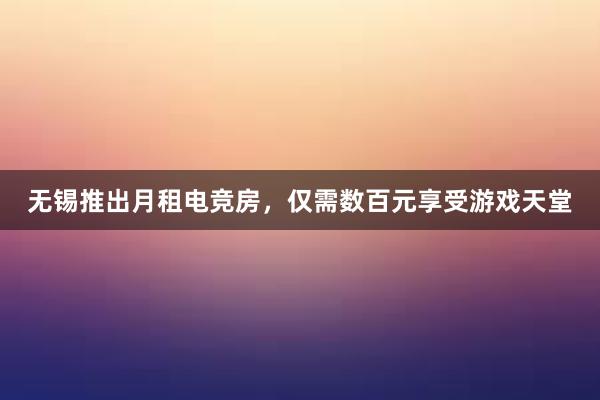 无锡推出月租电竞房，仅需数百元享受游戏天堂